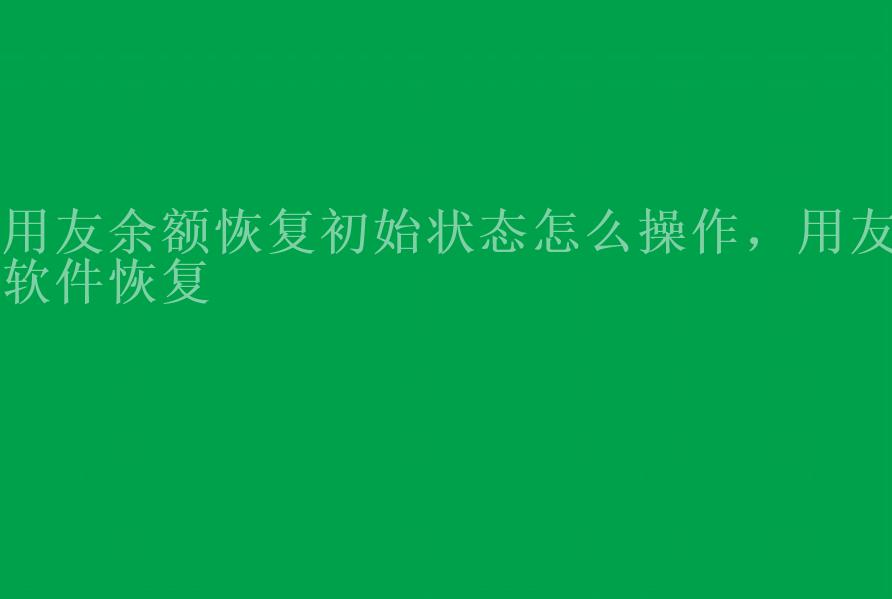 用友余额恢复初始状态怎么操作，用友软件恢复